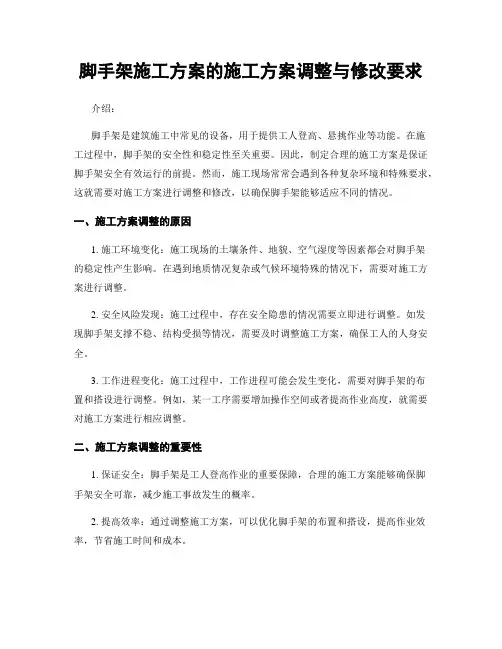 脚手架施工方案的施工方案调整与修改要求

介绍：

脚手架是建筑施工中常见的设备，用于提供工人登高、悬挑作业等功能。在施工过程中，脚手架的安全性和稳定性至关重要。因此，制定合理的施工方案是保证脚手架安全有效运行的前提。然而，施工现场常常会遇到各种复杂环境和特殊要求，这就需要对施工方案进行调整和修改，以确保脚手架能够适应不同的情况。

一、施工方案调整的原因

1. 施工环境变化：施工现场的土壤条件、地貌、空气湿度等因素都会对脚手架的稳定性产生影响。在遇到地质情况复杂或气候环境特殊的情况下，需要对施工方案进行调整。

2. 安全风险发现：施工过程中，存在安全隐患的情况需要立即进行调整。如发现脚手架支撑不稳、结构受损等情况，需要及时调整施工方案，确保工人的人身安全。

3. 工作进程变化：施工过程中，工作进程可能会发生变化，需要对脚手架的布置和搭设进行调整。例如，某一工序需要增加操作空间或者提高作业高度，就需要对施工方案进行相应调整。

二、施工方案调整的重要性

1. 保证安全：脚手架是工人登高作业的重要保障，合理的施工方案能够确保脚手架安全可靠，减少施工事故发生的概率。

2. 提高效率：通过调整施工方案，可以优化脚手架的布置和搭设，提高作业效率，节省施工时间和成本。